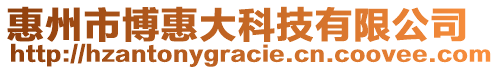 惠州市博惠大科技有限公司
http://hzantonygracie.cn.coovee.com